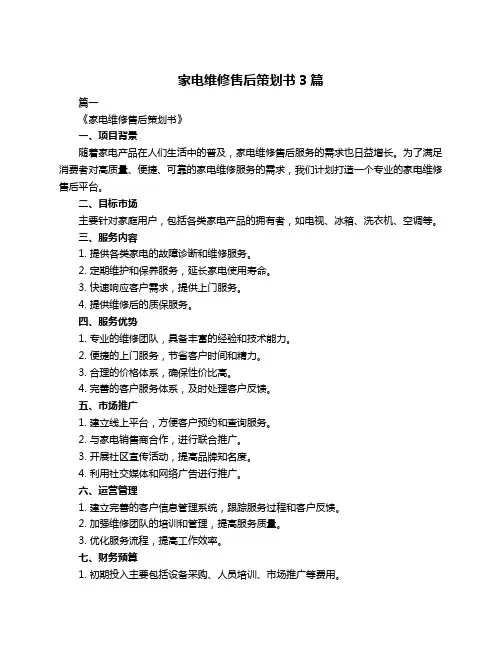 家电维修售后策划书 3 篇

篇一

《家电维修售后策划书》

一、项目背景

随着家电产品在人们生活中的普及，家电维修售后服务的需求也日益增长。为了满足消费者对高质量、便捷、可靠的家电维修服务的需求，我们计划打造一个专业的家电维修售后平台。

二、目标市场

主要针对家庭用户，包括各类家电产品的拥有者，如电视、冰箱、洗衣机、空调等。

三、服务内容

1. 提供各类家电的故障诊断和维修服务。

2. 定期维护和保养服务，延长家电使用寿命。

3. 快速响应客户需求，提供上门服务。

4. 提供维修后的质保服务。

四、服务优势

1. 专业的维修团队，具备丰富的经验和技术能力。

2. 便捷的上门服务，节省客户时间和精力。

3. 合理的价格体系，确保性价比高。

4. 完善的客户服务体系，及时处理客户反馈。

五、市场推广

1. 建立线上平台，方便客户预约和查询服务。

2. 与家电销售商合作，进行联合推广。

3. 开展社区宣传活动，提高品牌知名度。

4. 利用社交媒体和网络广告进行推广。

六、运营管理

1. 建立完善的客户信息管理系统，跟踪服务过程和客户反馈。

2. 加强维修团队的培训和管理，提高服务质量。

3. 优化服务流程，提高工作效率。

七、财务预算

1. 初期投入主要包括设备采购、人员培训、市场推广等费用。